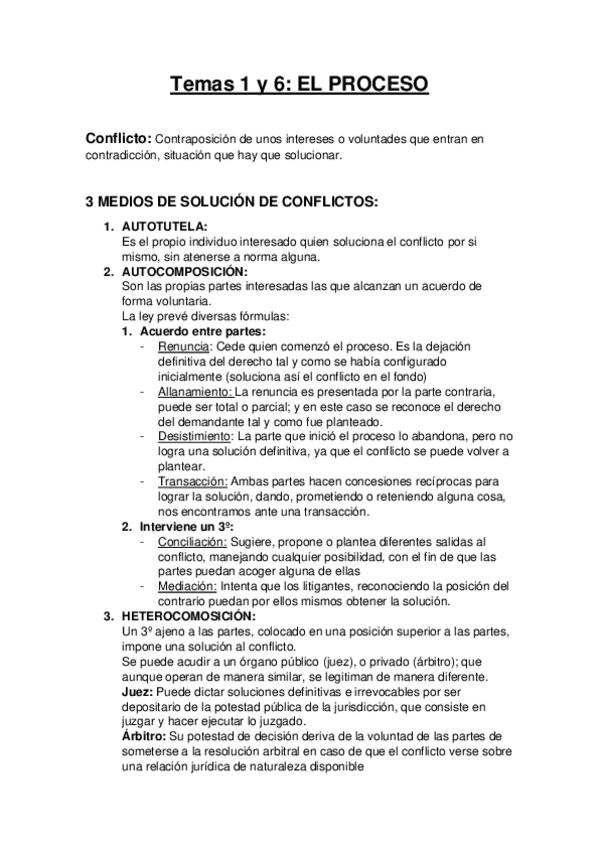 Temas 1 y 6: EL PROCESO

Conflicto: Contraposición de unos intereses o voluntades que entran en contradicción, situación que hay que solucionar.

3 MEDIOS DE SOLUCIÓN DE CONFLICTOS:

1. AUTOTUTELA:
Es el propio individuo interesado quien soluciona el conflicto por si mismo, sin atenerse a norma alguna.
2. AUTOCOMPOSICIÓN:
Son las propias partes interesadas las que alcanzan un acuerdo de forma voluntaria.
La ley prevé diversas fórmulas:
1. Acuerdo entre partes:
- Renuncia: Cede quien comenzó el proceso. Es la dejación definitiva del derecho tal y como se había configurado inicialmente (soluciona así el conflicto en el fondo)
- Allanamiento: La renuncia es presentada por la parte contraria, puede ser total o parcial; y en este caso se reconoce el derecho del demandante tal y como fue planteado.
- Desistimiento: La parte que inició el proceso lo abandona, pero no logra una solución definitiva, ya que el conflicto se puede volver a plantear.
- Transacción: Ambas partes hacen concesiones recíprocas para lograr la solución, dando, prometiendo o reteniendo alguna cosa, nos encontramos ante una transacción.
2. Interviene un 3º:
- Conciliación: Sugiere, propone o plantea diferentes salidas al conflicto, manejando cualquier posibilidad, con el fin de que las partes puedan acoger alguna de ellas
- Mediación: Intenta que los litigantes, reconociendo la posición del contrario puedan por ellos mismos obtener la solución.
3. HETEROCOMOSICIÓN:
Un 3º ajeno a las partes, colocado en una posición superior a las partes, impone una solución al conflicto.
Se puede acudir a un órgano público (juez), o privado (árbitro); que aunque operan de manera similar, se legitiman de manera diferente.
Juez: Puede dictar soluciones definitivas e irrevocables por ser depositario de la potestad pública de la jurisdicción, que consiste en juzgar y hacer ejecutar lo juzgado.
Árbitro: Su potestad de decisión deriva de la voluntad de las partes de someterse a la resolución arbitral en caso de que el conflicto verse sobre una relación jurídica de naturaleza disponible